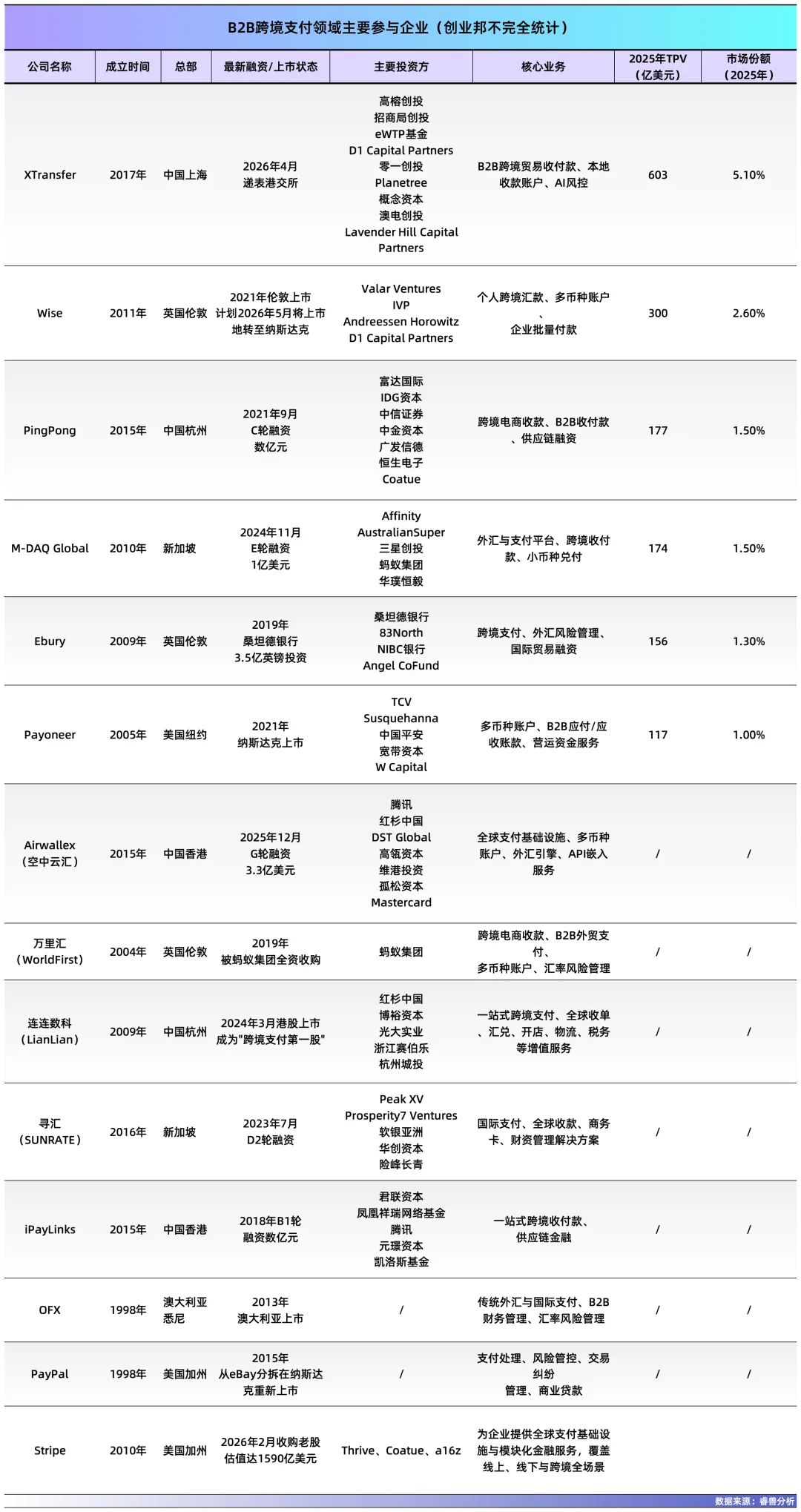 B2B跨境支付领域主要参与企业（创业邦不完全统计）

| 公司名称 | 成立时间 | 总部 | 最新融资/上市状态 | 主要投资方 | 核心业务 | 2025年TPV（亿美元） | 市场份额（2025年） |
|---|---|---|---|---|---|---|---|
| XTransfer | 2017年 | 中国上海 | 2026年4月 递表港交所 | 高榕创投 招商局创投 eWTP基金 D1 Capital Partners 零一创投 Planetree 概念资本 澳电创投 Lavender Hill Capital Partners | B2B跨境贸易收付款、本地收款账户、AI风控 | 603 | 5.10% |
| Wise | 2011年 | 英国伦敦 | 2021年伦敦上市 计划2026年5月将上市地转至纳斯达克 | Valar Ventures IVP Andreessen Horowitz D1 Capital Partners | 个人跨境汇款、多币种账户、企业批量付款 | 300 | 2.60% |
| PingPong | 2015年 | 中国杭州 | 2021年9月 C轮融资 数亿元 | 富达国际 IDG资本 中信证券 中金资本 广发信德 恒生电子 Coatue | 跨境电商收款、B2B收付款、供应链融资 | 177 | 1.50% |
| M-DAQ Global | 2010年 | 新加坡 | 2024年11月 E轮融资 1亿美元 | Affinity AustralianSuper 三星创投 蚂蚁集团 华璞恒毅 | 外汇与支付平台、跨境收付款、小币种兑付 | 174 | 1.50% |
| Ebury | 2009年 | 英国伦敦 | 2019年 桑坦德银行 3.5亿英镑投资 | 桑坦德银行 83North NIBC银行 Angel CoFund | 跨境支付、外汇风险管理、国际贸易融资 | 156 | 1.30% |
| Payoneer | 2005年 | 美国纽约 | 2021年 纳斯达克上市 | TCV Susquehanna 中国平安 宽带资本 W Capital | 多币种账户、B2B应付/应收账款、营运资金服务 | 117 | 1.00% |
| Airwallex（空中云汇） | 2015年 | 中国香港 | 2025年12月 G轮融资 3.3亿美元 | 腾讯 红杉中国 DST Global 高瓴资本 维港投资 孤松资本 Mastercard | 全球支付基础设施、多币种账户、外汇引擎、API嵌入服务 | / | / |
| 万里汇（WorldFirst） | 2004年 | 英国伦敦 | 2019年 被蚂蚁集团全资收购 | 蚂蚁集团 | 跨境电商收款、B2B外贸支付、多币种账户、汇率风险管理 | / | / |
| 连连数科（LianLian） | 2009年 | 中国杭州 | 2024年3月港股上市 成为"跨境支付第一股" | 红杉中国 博裕资本 光大实业 浙江赛伯乐 杭州城投 | 一站式跨境支付、全球收单、汇兑、开店、物流、税务等增值服务 | / | / |
| 寻汇（SUNRATE） | 2016年 | 新加坡 | 2023年7月 D2轮融资 | Peak XV Prosperity7 Ventures 软银亚洲 华创资本 险峰长青 | 国际支付、全球收款、商务卡、财资管理解决方案 | / | / |
| iPayLinks | 2015年 | 中国香港 | 2018年B1轮 融资数亿元 | 君联资本 凤凰祥瑞网络基金 腾讯 元璟资本 凯洛斯基金 | 一站式跨境收付款、供应链金融 | / | / |
| OFX | 1998年 | 澳大利亚悉尼 | 2013年 澳大利亚上市 | / | 传统外汇与国际支付、B2B财务管理、汇率风险管理 | / | / |
| PayPal | 1998年 | 美国加州 | 2015年 从eBay分拆在纳斯达克重新上市 | / | 支付处理、风险管控、交易纠纷管理、商业贷款 | / | / |
| Stripe | 2010年 | 美国加州 | 2026年2月收购老股 估值达1590亿美元 | Thrive、Coatue、a16z | 为企业提供全球支付基础设施与模块化金融服务，覆盖线上、线下与跨境全场景 | | |

数据来源：睿兽分析